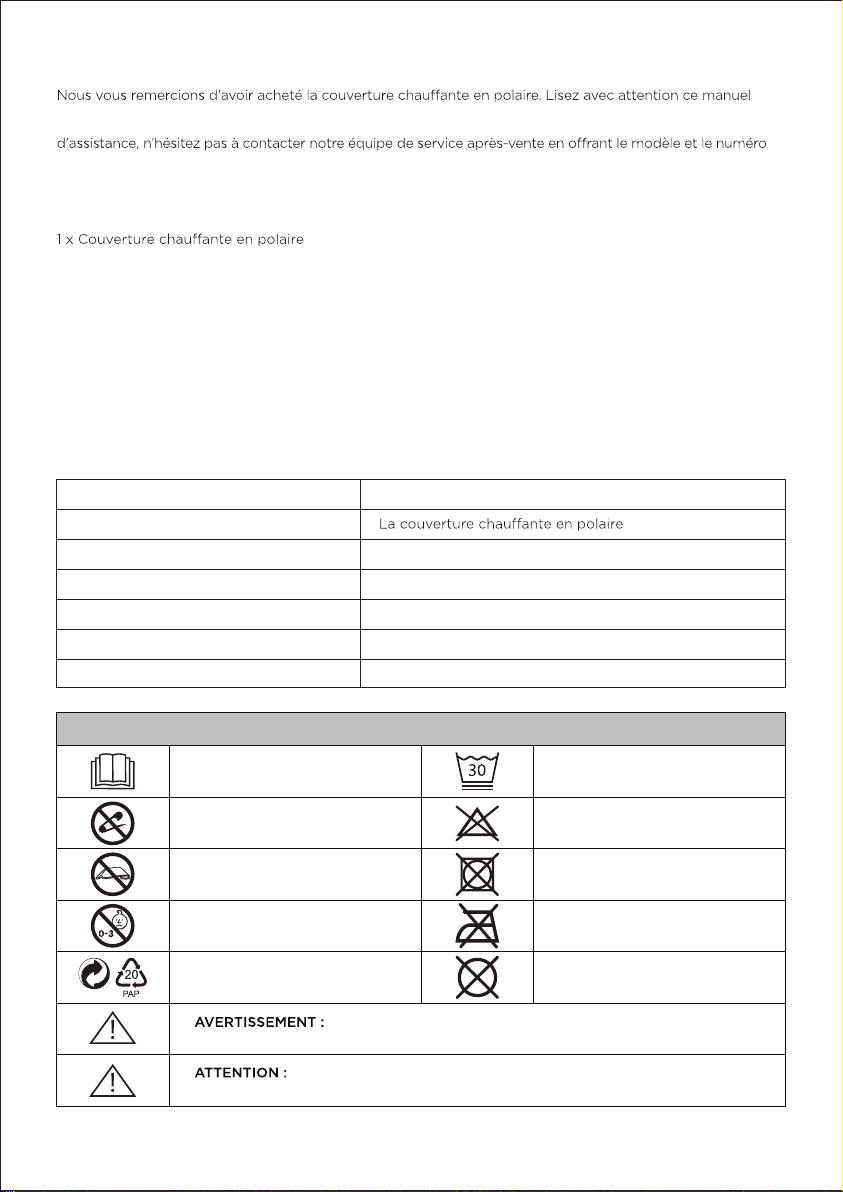 Nous vous remercions d'avoir acheté la couverture chauffante en polaire. Lisez avec attention ce manuel

d'assistance, n'hésitez pas à contacter notre équipe de service après-vente en offrant le modèle et le numéro

1 x Couverture chauffante en polaire

| | |
|---|---|
| | La couverture chauffante en polaire |
| | |
| | |
| | |
| | |
| | |

| | | | |
|---|---|---|---|
| | | 30 | |
| | | | |
| | | | |
| 0-3 | | | |
| 20 PAP | | | |
| | AVERTISSEMENT : | | |
| | ATTENTION : | | |